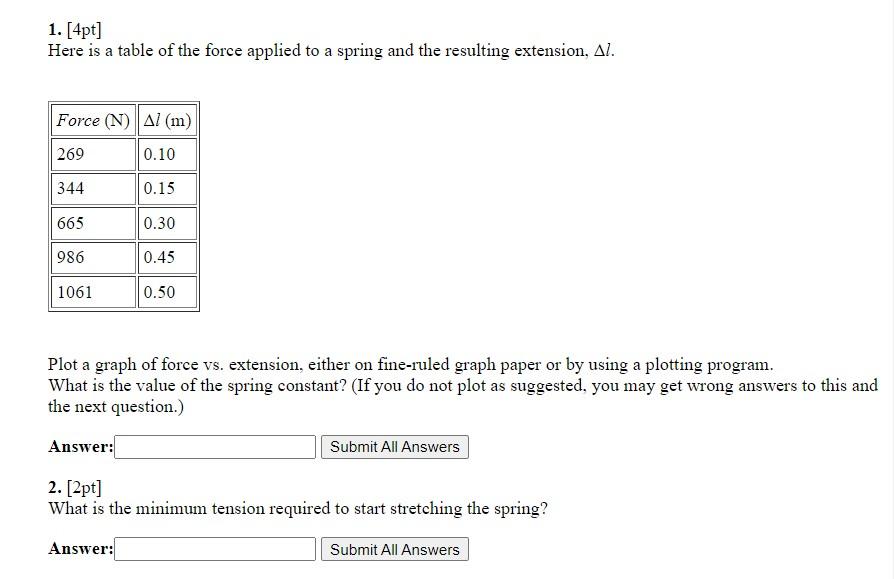 **1.** [4pt]
Here is a table of the force applied to a spring and the resulting extension, $\Delta l$.

| *Force* (N) | $\Delta l$ (m) |
|---|---|
| 269 | 0.10 |
| 344 | 0.15 |
| 665 | 0.30 |
| 986 | 0.45 |
| 1061 | 0.50 |

Plot a graph of force vs. extension, either on fine-ruled graph paper or by using a plotting program.
What is the value of the spring constant? (If you do not plot as suggested, you may get wrong answers to this and the next question.)

**Answer:** Submit All Answers

**2.** [2pt]
What is the minimum tension required to start stretching the spring?

**Answer:** Submit All Answers